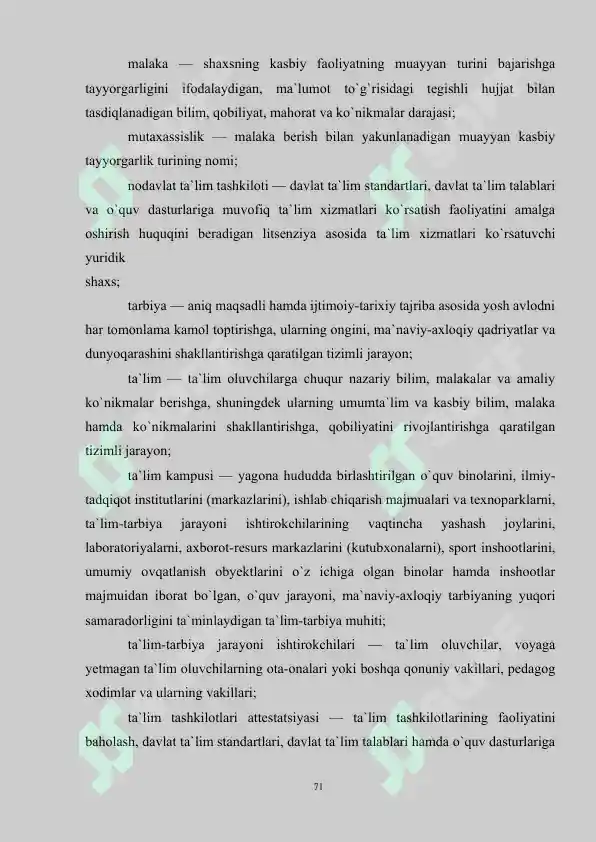 malaka — shaxsning kasbiy faoliyatning muayyan turini bajarishga tayyorgarligini ifodalaydigan, ma`lumot to`g`risidagi tegishli hujjat bilan tasdiqlanadigan bilim, qobiliyat, mahorat va ko`nikmalar darajasi;

mutaxassislik — malaka berish bilan yakunlanadigan muayyan kasbiy tayyorgarlik turining nomi;

nodavlat ta`lim tashkiloti — davlat ta`lim standartlari, davlat ta`lim talablari va o`quv dasturlariga muvofiq ta`lim xizmatlari ko`rsatish faoliyatini amalga oshirish huquqini beradigan litsenziya asosida ta`lim xizmatlari ko`rsatuvchi yuridik

shaxs;

tarbiya — aniq maqsadli hamda ijtimoiy-tarixiy tajriba asosida yosh avlodni har tomonlama kamol toptirishga, ularning ongini, ma`naviy-axloqiy qadriyatlar va dunyoqarashini shakllantirishga qaratilgan tizimli jarayon;

ta`lim — ta`lim oluvchilarga chuqur nazariy bilim, malakalar va amaliy ko`nikmalar berishga, shuningdek ularning umumta`lim va kasbiy bilim, malaka hamda ko`nikmalarini shakllantirishga, qobiliyatini rivojlantirishga qaratilgan tizimli jarayon;

ta`lim kampusi — yagona hududda birlashtirilgan o`quv binolarini, ilmiy-tadqiqot institutlarini (markazlarini), ishlab chiqarish majmualari va texnoparklarni, ta`lim-tarbiya jarayoni ishtirokchilarining vaqtincha yashash joylarini, laboratoriyalarni, axborot-resurs markazlarini (kutubxonalarni), sport inshootlarini, umumiy ovqatlanish obyektlarini o`z ichiga olgan binolar hamda inshootlar majmuidan iborat bo`lgan, o`quv jarayoni, ma`naviy-axloqiy tarbiyaning yuqori samaradorligini ta`minlaydigan ta`lim-tarbiya muhiti;

ta`lim-tarbiya jarayoni ishtirokchilari — ta`lim oluvchilar, voyaga yetmagan ta`lim oluvchilarning ota-onalari yoki boshqa qonuniy vakillari, pedagog xodimlar va ularning vakillari;

ta`lim tashkilotlari attestatsiyasi — ta`lim tashkilotlarining faoliyatini baholash, davlat ta`lim standartlari, davlat ta`lim talablari hamda o`quv dasturlariga

71